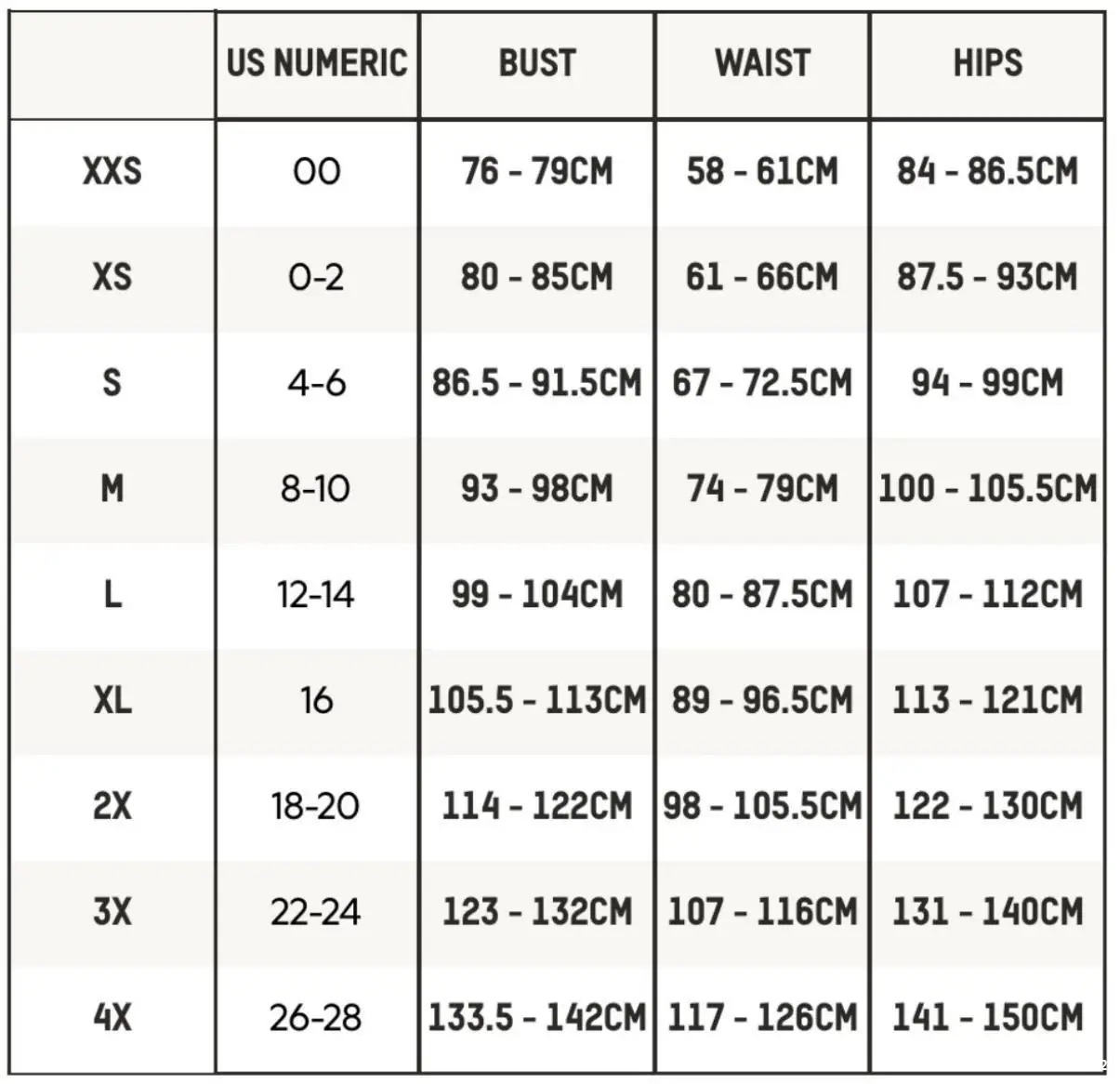 | | US NUMERIC | BUST | WAIST | HIPS |
|---|---|---|---|---|
| XXS | 00 | 76 - 79CM | 58 - 61CM | 84 - 86.5CM |
| XS | 0-2 | 80 - 85CM | 61 - 66CM | 87.5 - 93CM |
| S | 4-6 | 86.5 - 91.5CM | 67 - 72.5CM | 94 - 99CM |
| M | 8-10 | 93 - 98CM | 74 - 79CM | 100 - 105.5CM |
| L | 12-14 | 99 - 104CM | 80 - 87.5CM | 107 - 112CM |
| XL | 16 | 105.5 - 113CM | 89 - 96.5CM | 113 - 121CM |
| 2X | 18-20 | 114 - 122CM | 98 - 105.5CM | 122 - 130CM |
| 3X | 22-24 | 123 - 132CM | 107 - 116CM | 131 - 140CM |
| 4X | 26-28 | 133.5 - 142CM | 117 - 126CM | 141 - 150CM |